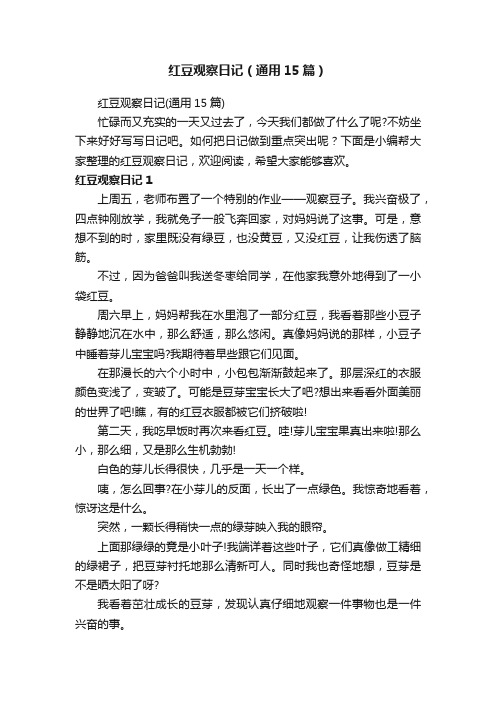 红豆观察日记（通用15篇）

红豆观察日记(通用15篇)

忙碌而又充实的一天又过去了，今天我们都做了什么了呢?不妨坐下来好好写写日记吧。如何把日记做到重点突出呢？下面是小编帮大家整理的红豆观察日记，欢迎阅读，希望大家能够喜欢。

红豆观察日记1

上周五，老师布置了一个特别的作业——观察豆子。我兴奋极了，四点钟刚放学，我就兔子一般飞奔回家，对妈妈说了这事。可是，意想不到的时，家里既没有绿豆，也没黄豆，又没红豆，让我伤透了脑筋。

不过，因为爸爸叫我送冬枣给同学，在他家我意外地得到了一小袋红豆。

周六早上，妈妈帮我在水里泡了一部分红豆，我看着那些小豆子静静地沉在水中，那么舒适，那么悠闲。真像妈妈说的那样，小豆子中睡着芽儿宝宝吗?我期待着早些跟它们见面。

在那漫长的六个小时中，小包包渐渐鼓起来了。那层深红的衣服颜色变浅了，变皱了。可能是豆芽宝宝长大了吧?想出来看看外面美丽的世界了吧!瞧，有的红豆衣服都被它们挤破啦!

第二天，我吃早饭时再次来看红豆。哇!芽儿宝宝果真出来啦!那么小，那么细，又是那么生机勃勃!

白色的芽儿长得很快，几乎是一天一个样。

咦，怎么回事?在小芽儿的反面，长出了一点绿色。我惊奇地看着，惊讶这是什么。

突然，一颗长得稍快一点的绿芽映入我的眼帘。

上面那绿绿的竟是小叶子!我端详着这些叶子，它们真像做工精细的绿裙子，把豆芽衬托地那么清新可人。同时我也奇怪地想，豆芽是不是晒太阳了呀?

我看着茁壮成长的豆芽，发现认真仔细地观察一件事物也是一件兴奋的事。